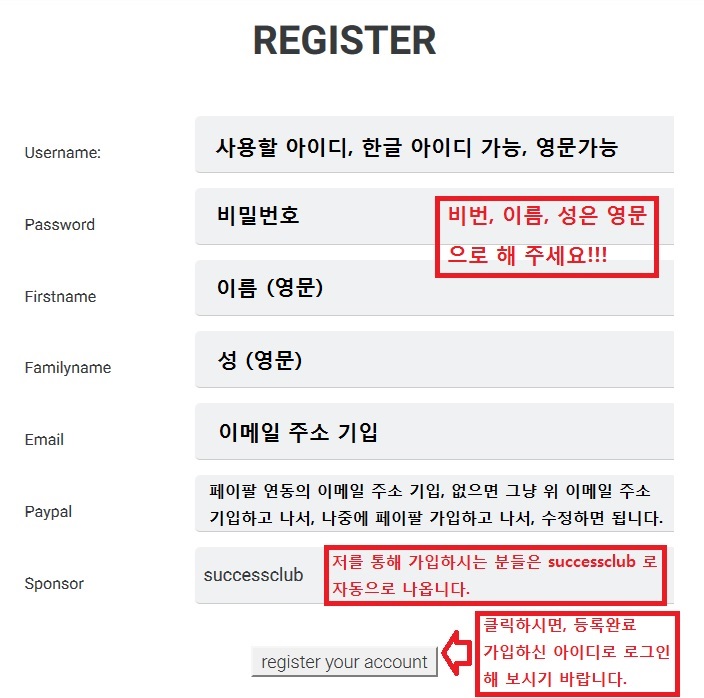 REGISTER

Username:
사용할 아이디, 한글 아이디 가능, 영문가능

Password
비밀번호

비번, 이름, 성은 영문으로 해 주세요!!!

Firstname
이름 (영문)

Familyname
성 (영문)

Email
이메일 주소 기입

Paypal
페이팔 연동의 이메일 주소 기입, 없으면 그냥 위 이메일 주소 기입하고 나서, 나중에 페이팔 가입하고 나서, 수정하면 됩니다.

Sponsor
successclub

저를 통해 가입하시는 분들은 successclub 로 자동으로 나옵니다.

register your account

클릭하시면, 등록완료 가입하신 아이디로 로그인 해 보시기 바랍니다.